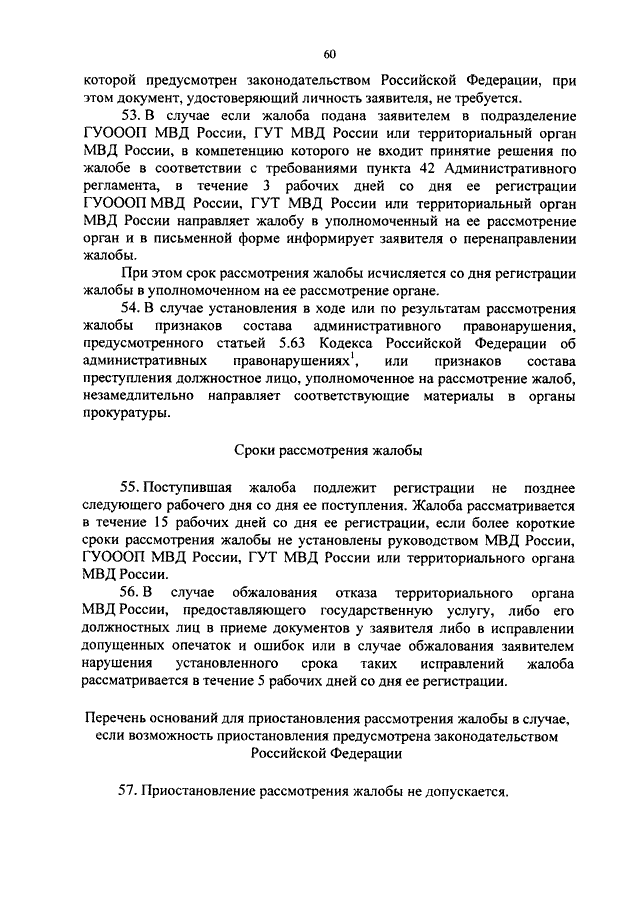 60

которой предусмотрен законодательством Российской Федерации, при этом документ, удостоверяющий личность заявителя, не требуется.

53. В случае если жалоба подана заявителем в подразделение ГУОООП МВД России, ГУТ МВД России или территориальный орган МВД России, в компетенцию которого не входит принятие решения по жалобе в соответствии с требованиями пункта 42 Административного регламента, в течение 3 рабочих дней со дня ее регистрации ГУОООП МВД России, ГУТ МВД России или территориальный орган МВД России направляет жалобу в уполномоченный на ее рассмотрение орган и в письменной форме информирует заявителя о перенаправлении жалобы.

При этом срок рассмотрения жалобы исчисляется со дня регистрации жалобы в уполномоченном на ее рассмотрение органе.

54. В случае установления в ходе или по результатам рассмотрения жалобы признаков состава административного правонарушения, предусмотренного статьей 5.63 Кодекса Российской Федерации об административных правонарушениях$^1$, или признаков состава преступления должностное лицо, уполномоченное на рассмотрение жалоб, незамедлительно направляет соответствующие материалы в органы прокуратуры.

Сроки рассмотрения жалобы

55. Поступившая жалоба подлежит регистрации не позднее следующего рабочего дня со дня ее поступления. Жалоба рассматривается в течение 15 рабочих дней со дня ее регистрации, если более короткие сроки рассмотрения жалобы не установлены руководством МВД России, ГУОООП МВД России, ГУТ МВД России или территориального органа МВД России.

56. В случае обжалования отказа территориального органа МВД России, предоставляющего государственную услугу, либо его должностных лиц в приеме документов у заявителя либо в исправлении допущенных опечаток и ошибок или в случае обжалования заявителем нарушения установленного срока таких исправлений жалоба рассматривается в течение 5 рабочих дней со дня ее регистрации.

Перечень оснований для приостановления рассмотрения жалобы в случае, если возможность приостановления предусмотрена законодательством Российской Федерации

57. Приостановление рассмотрения жалобы не допускается.